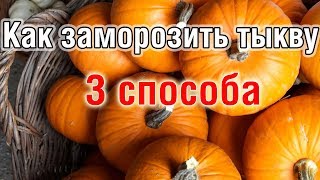 Как заморозить тыкву
3 способа